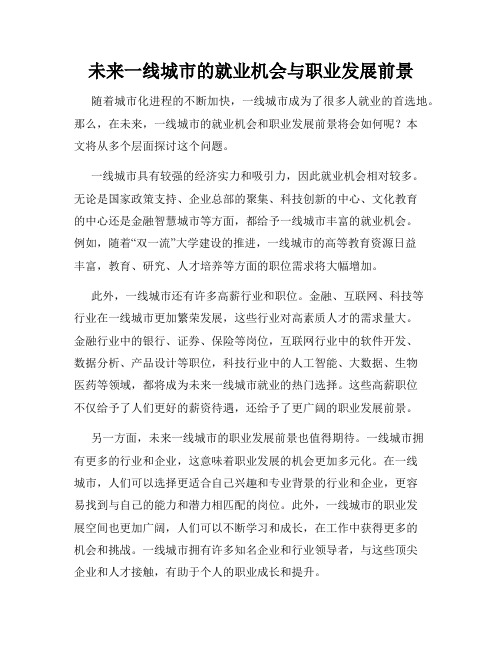 未来一线城市的就业机会与职业发展前景

随着城市化进程的不断加快，一线城市成为了很多人就业的首选地。那么，在未来，一线城市的就业机会和职业发展前景将会如何呢？本文将从多个层面探讨这个问题。

一线城市具有较强的经济实力和吸引力，因此就业机会相对较多。无论是国家政策支持、企业总部的聚集、科技创新的中心、文化教育的中心还是金融智慧城市等方面，都给予一线城市丰富的就业机会。例如，随着“双一流”大学建设的推进，一线城市的高等教育资源日益丰富，教育、研究、人才培养等方面的职位需求将大幅增加。

此外，一线城市还有许多高薪行业和职位。金融、互联网、科技等行业在一线城市更加繁荣发展，这些行业对高素质人才的需求量大。金融行业中的银行、证券、保险等岗位，互联网行业中的软件开发、数据分析、产品设计等职位，科技行业中的人工智能、大数据、生物医药等领域，都将成为未来一线城市就业的热门选择。这些高薪职位不仅给予了人们更好的薪资待遇，还给予了更广阔的职业发展前景。

另一方面，未来一线城市的职业发展前景也值得期待。一线城市拥有更多的行业和企业，这意味着职业发展的机会更加多元化。在一线城市，人们可以选择更适合自己兴趣和专业背景的行业和企业，更容易找到与自己的能力和潜力相匹配的岗位。此外，一线城市的职业发展空间也更加广阔，人们可以不断学习和成长，在工作中获得更多的机会和挑战。一线城市拥有许多知名企业和行业领导者，与这些顶尖企业和人才接触，有助于个人的职业成长和提升。